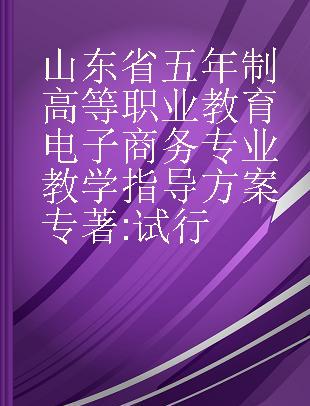 山东省五年制高等职业教育电子商务专业教学指导方案 专著:试行